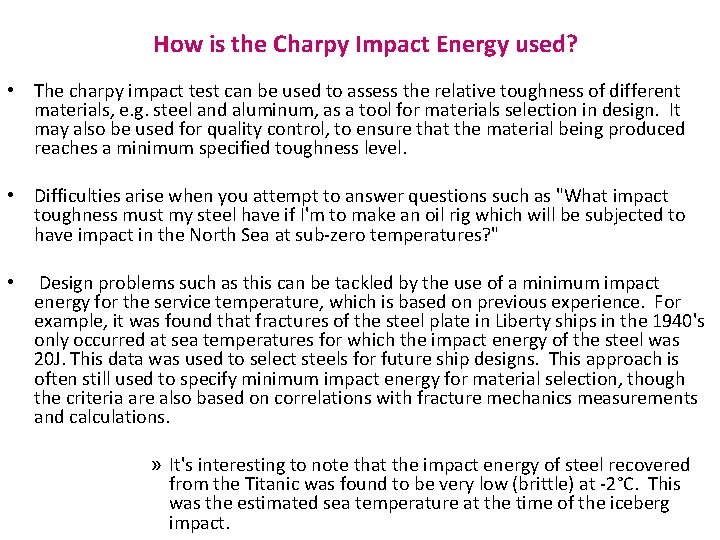 How is the Charpy Impact Energy used?

• The charpy impact test can be used to assess the relative toughness of different materials, e.g. steel and aluminum, as a tool for materials selection in design. It may also be used for quality control, to ensure that the material being produced reaches a minimum specified toughness level.

• Difficulties arise when you attempt to answer questions such as "What impact toughness must my steel have if I'm to make an oil rig which will be subjected to have impact in the North Sea at sub-zero temperatures?"

• Design problems such as this can be tackled by the use of a minimum impact energy for the service temperature, which is based on previous experience. For example, it was found that fractures of the steel plate in Liberty ships in the 1940's only occurred at sea temperatures for which the impact energy of the steel was 20J. This data was used to select steels for future ship designs. This approach is often still used to specify minimum impact energy for material selection, though the criteria are also based on correlations with fracture mechanics measurements and calculations.

» It's interesting to note that the impact energy of steel recovered from the Titanic was found to be very low (brittle) at -2°C. This was the estimated sea temperature at the time of the iceberg impact.